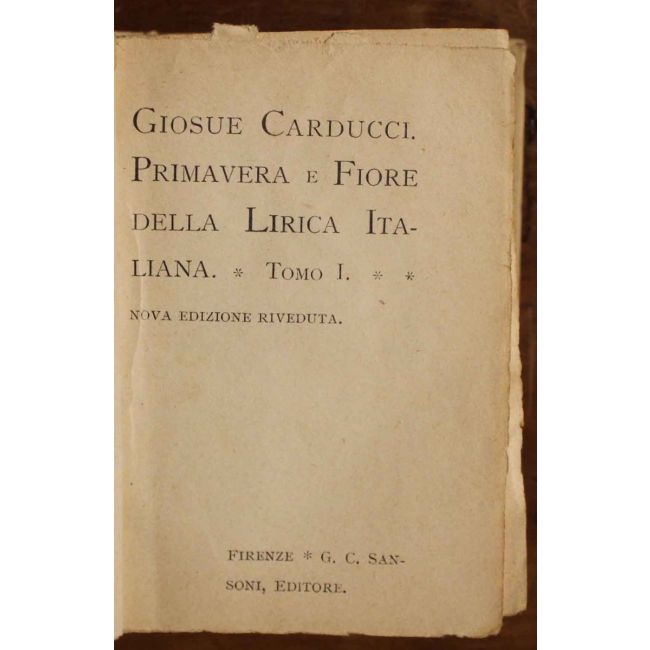 GIOSUE CARDUCCI. PRIMAVERA E FIORE DELLA LIRICA ITALIANA. * TOMO I. * *

NOVA EDIZIONE RIVEDUTA.

FIRENZE * G. C. SANSONI, EDITORE.